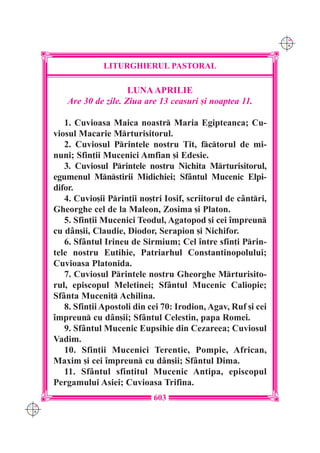 LITURGHIERUL PASTORAL

LUNA APRILIE
Are 30 de zile. Ziua are 13 ceasuri și noaptea 11.

1. Cuvioasa Maica noastră Maria Egipteanca; Cuviosul Macarie Mărturisitorul.
2. Cuviosul Părintele nostru Tit, făcătorul de minuni; Sfinții Mucenici Amfian și Edesie.
3. Cuviosul Părintele nostru Nichita Mărturisitorul, egumenul Mănăstirii Midichiei; Sfântul Mucenic Elpidifor.
4. Cuvioșii Părinții noștri Iosif, scriitorul de cântări, Gheorghe cel de la Maleon, Zosima și Platon.
5. Sfinții Mucenici Teodul, Agatopod și cei împreună cu dânșii, Claudie, Diodor, Serapion și Nichifor.
6. Sfântul Irineu de Sirmium; Cel între sfinți Părintele nostru Eutihie, Patriarhul Constantinopolului; Cuvioasa Platonida.
7. Cuviosul Părintele nostru Gheorghe Mărturisitorul, episcopul Meletinei; Sfântul Mucenic Caliopie; Sfânta Muceniță Achilina.
8. Sfinții Apostoli din cei 70: Irodion, Agav, Ruf și cei împreună cu dânșii; Sfântul Celestin, papa Romei.
9. Sfântul Mucenic Eupsihie din Cezareea; Cuviosul Vadim.
10. Sfinții Mucenici Terentie, Pompie, African, Maxim și cei împreună cu dânșii; Sfântul Dima.
11. Sfântul sfințitul Mucenic Antipa, episcopul Pergamului Asiei; Cuvioasa Trifina.

603